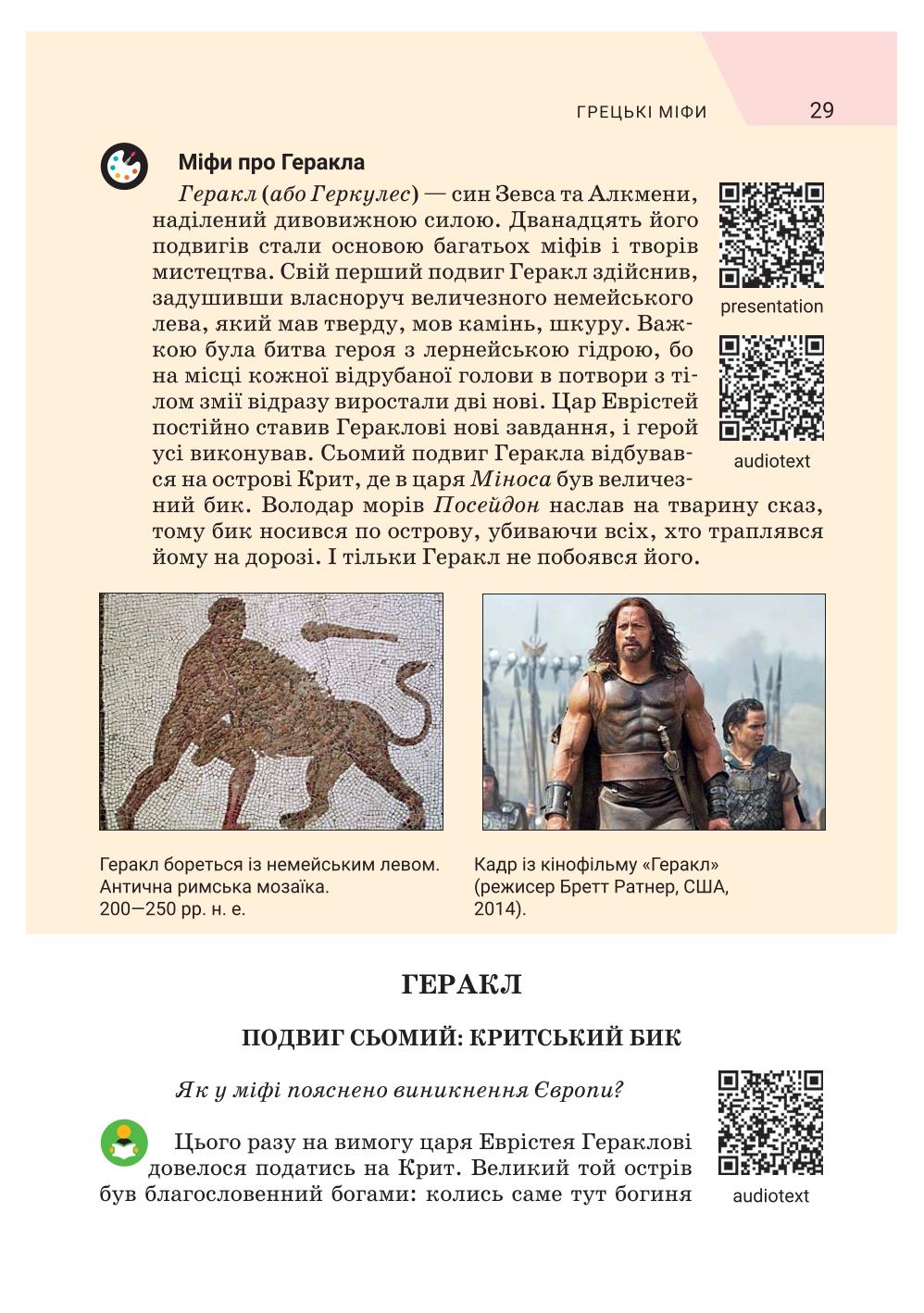 ГРЕЦЬКІ МІФИ 29

Міфи про Геракла

Геракл (або Геркулес) — син Зевса та Алкмени, наділений дивовижною силою. Дванадцять його подвигів стали основою багатьох міфів і творів мистецтва. Свій перший подвиг Геракл здійснив, задушивши власноруч величезного немейського лева, який мав тверду, мов камінь, шкуру. Важкою була битва героя з лернейською гідрою, бо на місці кожної відрубаної голови в потвори з тілом змії відразу виростали дві нові. Цар Еврістей постійно ставив Гераклові нові завдання, і герой усі виконував. Сьомий подвиг Геракла відбувався на острові Крит, де в царя Міноса був величезний бик. Володар морів Посейдон наслав на тварину сказ, тому бик носився по острову, убиваючи всіх, хто траплявся йому на дорозі. І тільки Геракл не побоявся його.

presentation

audiotext

Геракл бореться із немейським левом. Антична римська мозаїка. 200—250 рр. н. е.

Кадр із кінофільму «Геракл» (режисер Бретт Ратнер, США, 2014).

ГЕРАКЛ

ПОДВИГ СЬОМИЙ: КРИТСЬКИЙ БИК

Як у міфі пояснено виникнення Європи?

Цього разу на вимогу царя Еврістея Гераклові довелося податись на Крит. Великий той острів був благословенний богами: колись саме тут богиня

audiotext